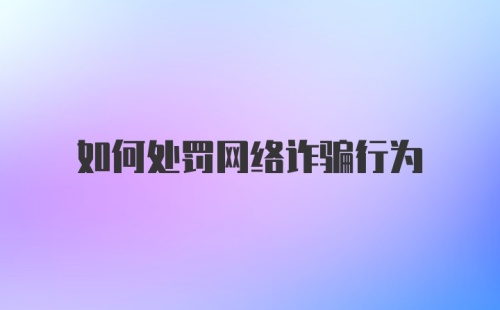 如何处罚网络诈骗行为